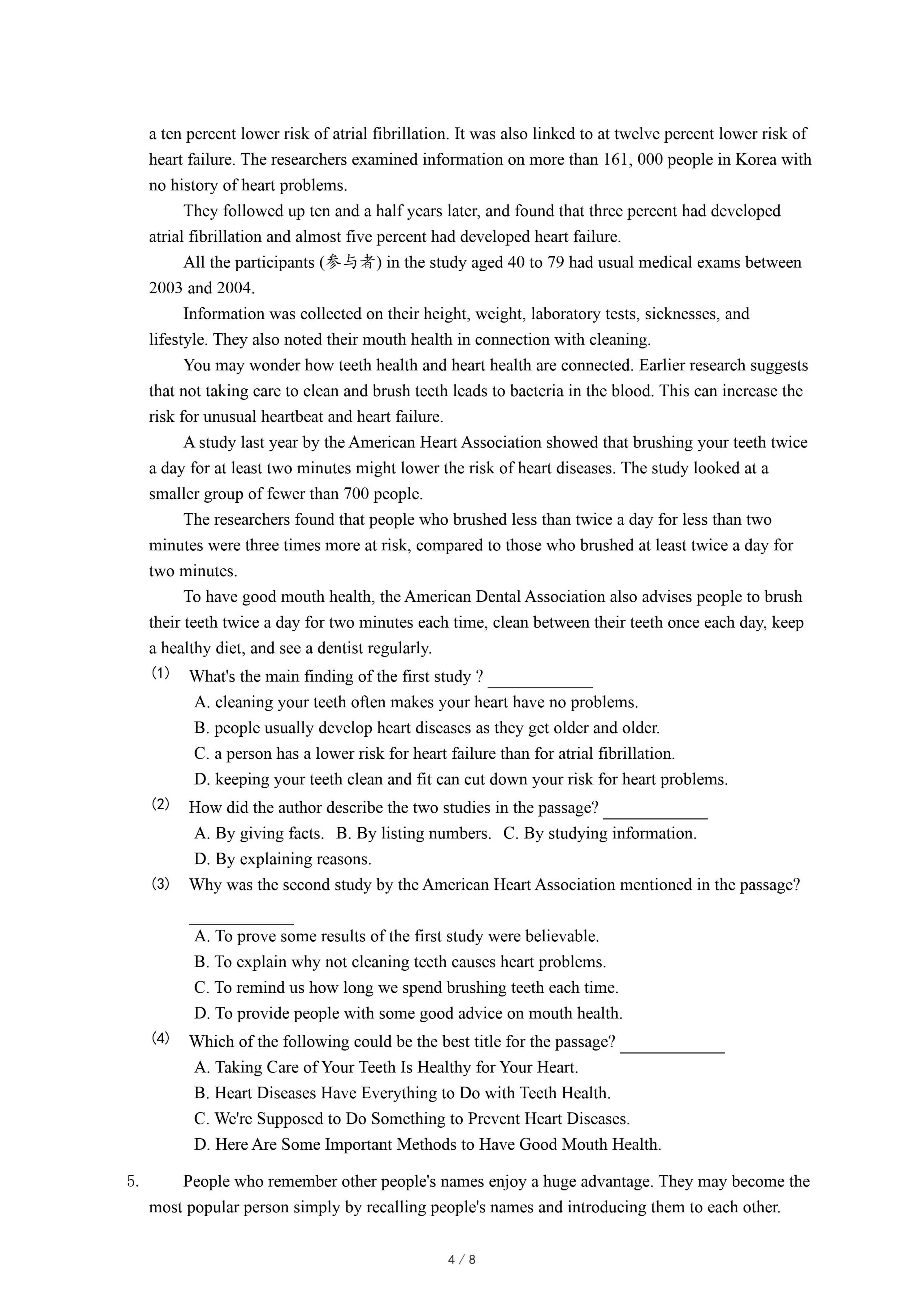 a ten percent lower risk of atrial fibrillation. It was also linked to at twelve percent lower risk of heart failure. The researchers examined information on more than 161, 000 people in Korea with no history of heart problems.

They followed up ten and a half years later, and found that three percent had developed atrial fibrillation and almost five percent had developed heart failure.

All the participants (参与者) in the study aged 40 to 79 had usual medical exams between 2003 and 2004.

Information was collected on their height, weight, laboratory tests, sicknesses, and lifestyle. They also noted their mouth health in connection with cleaning.

You may wonder how teeth health and heart health are connected. Earlier research suggests that not taking care to clean and brush teeth leads to bacteria in the blood. This can increase the risk for unusual heartbeat and heart failure.

A study last year by the American Heart Association showed that brushing your teeth twice a day for at least two minutes might lower the risk of heart diseases. The study looked at a smaller group of fewer than 700 people.

The researchers found that people who brushed less than twice a day for less than two minutes were three times more at risk, compared to those who brushed at least twice a day for two minutes.

To have good mouth health, the American Dental Association also advises people to brush their teeth twice a day for two minutes each time, clean between their teeth once each day, keep a healthy diet, and see a dentist regularly.

(1) What's the main finding of the first study ? ____________
A. cleaning your teeth often makes your heart have no problems.
B. people usually develop heart diseases as they get older and older.
C. a person has a lower risk for heart failure than for atrial fibrillation.
D. keeping your teeth clean and fit can cut down your risk for heart problems.

(2) How did the author describe the two studies in the passage? ____________
A. By giving facts. B. By listing numbers. C. By studying information.
D. By explaining reasons.

(3) Why was the second study by the American Heart Association mentioned in the passage? ____________
A. To prove some results of the first study were believable.
B. To explain why not cleaning teeth causes heart problems.
C. To remind us how long we spend brushing teeth each time.
D. To provide people with some good advice on mouth health.

(4) Which of the following could be the best title for the passage? ____________
A. Taking Care of Your Teeth Is Healthy for Your Heart.
B. Heart Diseases Have Everything to Do with Teeth Health.
C. We're Supposed to Do Something to Prevent Heart Diseases.
D. Here Are Some Important Methods to Have Good Mouth Health.

5. People who remember other people's names enjoy a huge advantage. They may become the most popular person simply by recalling people's names and introducing them to each other.

4 / 8